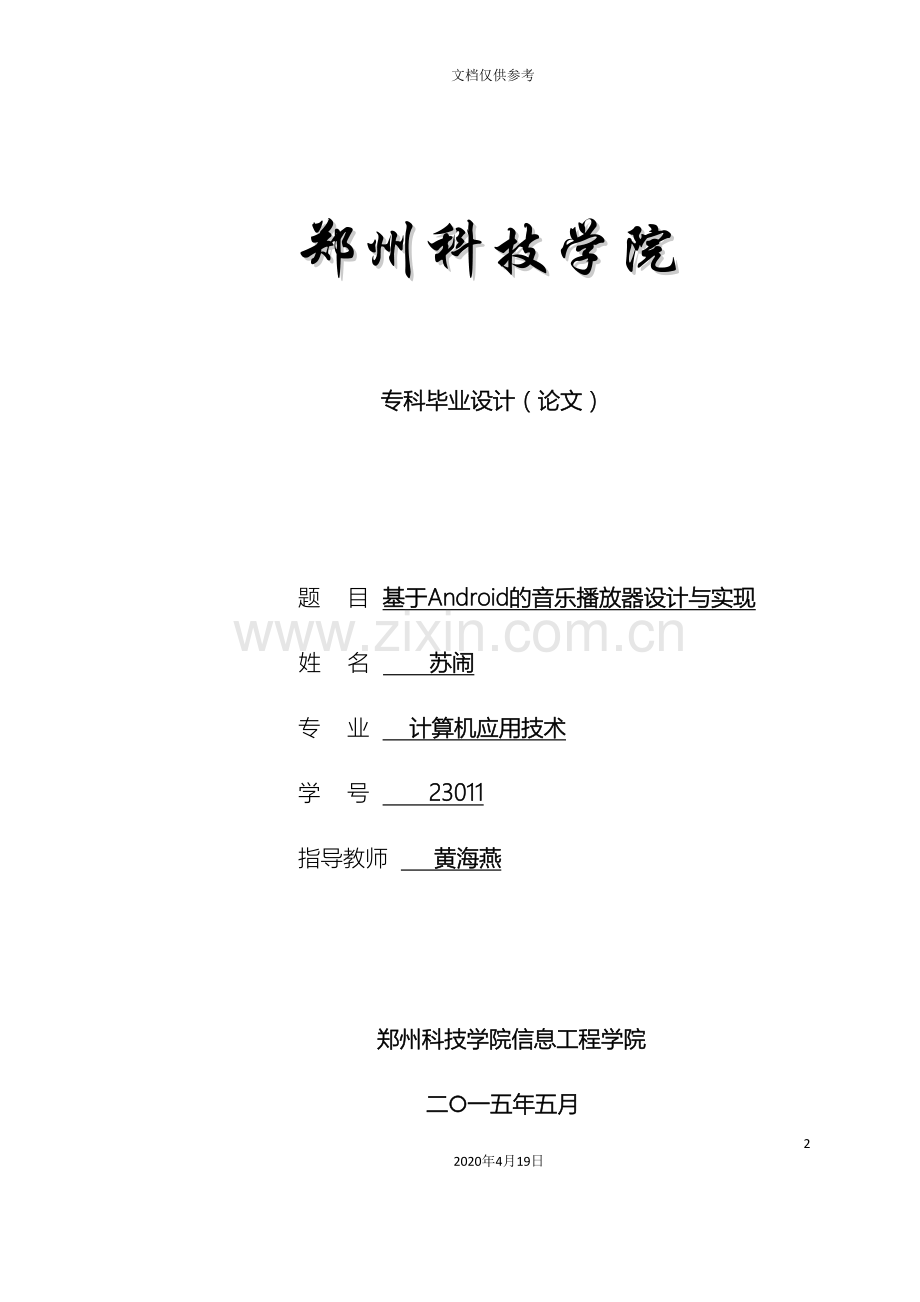 文档仅供参考

郑州科技学院

专科毕业设计（论文）

题　目 基于Android的音乐播放器设计与实现

www.zixin.com.cn

姓　名 苏闹

专　业 计算机应用技术

学　号 23011

指导教师 黄海燕

郑州科技学院信息工程学院

二〇一五年五月

2

2020年4月19日